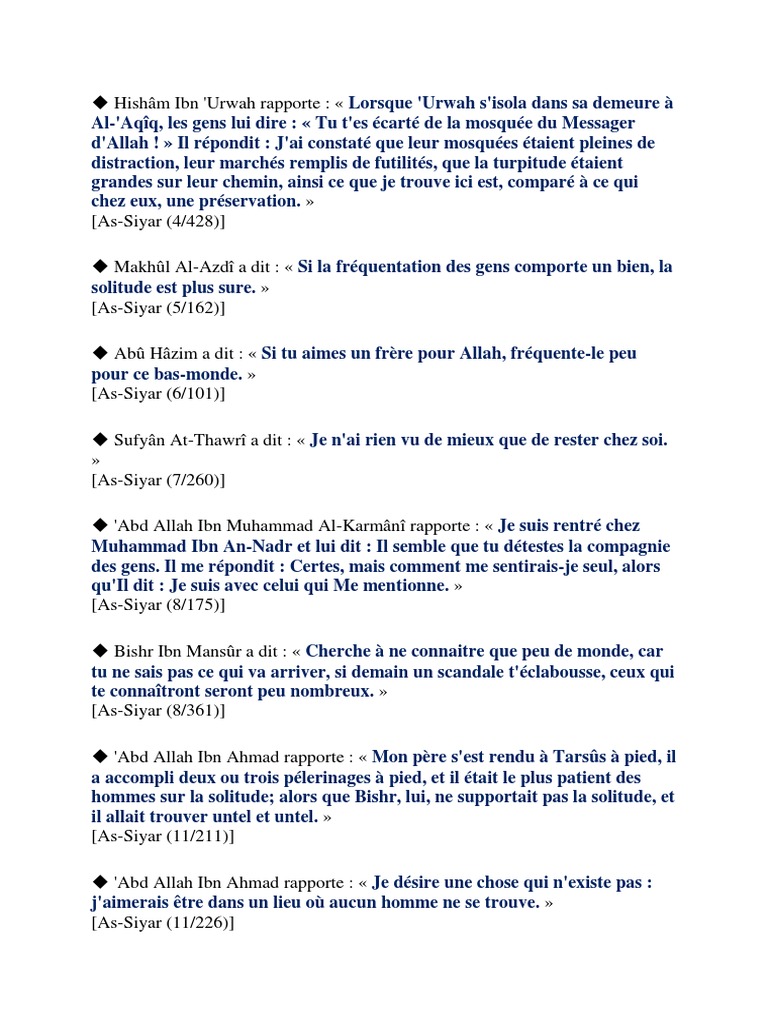 ◆ Hishâm Ibn 'Urwah rapporte : « Lorsque 'Urwah s'isola dans sa demeure à Al-'Aqîq, les gens lui dire : « Tu t'es écarté de la mosquée du Messager d'Allah ! » Il répondit : J'ai constaté que leur mosquées étaient pleines de distraction, leur marchés remplis de futilités, que la turpitude étaient grandes sur leur chemin, ainsi ce que je trouve ici est, comparé à ce qui chez eux, une préservation. »
[As-Siyar (4/428)]

◆ Makhûl Al-Azdî a dit : « Si la fréquentation des gens comporte un bien, la solitude est plus sure. »
[As-Siyar (5/162)]

◆ Abû Hâzim a dit : « Si tu aimes un frère pour Allah, fréquente-le peu pour ce bas-monde. »
[As-Siyar (6/101)]

◆ Sufyân At-Thawrî a dit : « Je n'ai rien vu de mieux que de rester chez soi. »
[As-Siyar (7/260)]

◆ 'Abd Allah Ibn Muhammad Al-Karmânî rapporte : « Je suis rentré chez Muhammad Ibn An-Nadr et lui dit : Il semble que tu détestes la compagnie des gens. Il me répondit : Certes, mais comment me sentirais-je seul, alors qu'Il dit : Je suis avec celui qui Me mentionne. »
[As-Siyar (8/175)]

◆ Bishr Ibn Mansûr a dit : « Cherche à ne connaitre que peu de monde, car tu ne sais pas ce qui va arriver, si demain un scandale t'éclabousse, ceux qui te connaîtront seront peu nombreux. »
[As-Siyar (8/361)]

◆ 'Abd Allah Ibn Ahmad rapporte : « Mon père s'est rendu à Tarsûs à pied, il a accompli deux ou trois pélerinages à pied, et il était le plus patient des hommes sur la solitude; alors que Bishr, lui, ne supportait pas la solitude, et il allait trouver untel et untel. »
[As-Siyar (11/211)]

◆ 'Abd Allah Ibn Ahmad rapporte : « Je désire une chose qui n'existe pas : j'aimerais être dans un lieu où aucun homme ne se trouve. »
[As-Siyar (11/226)]